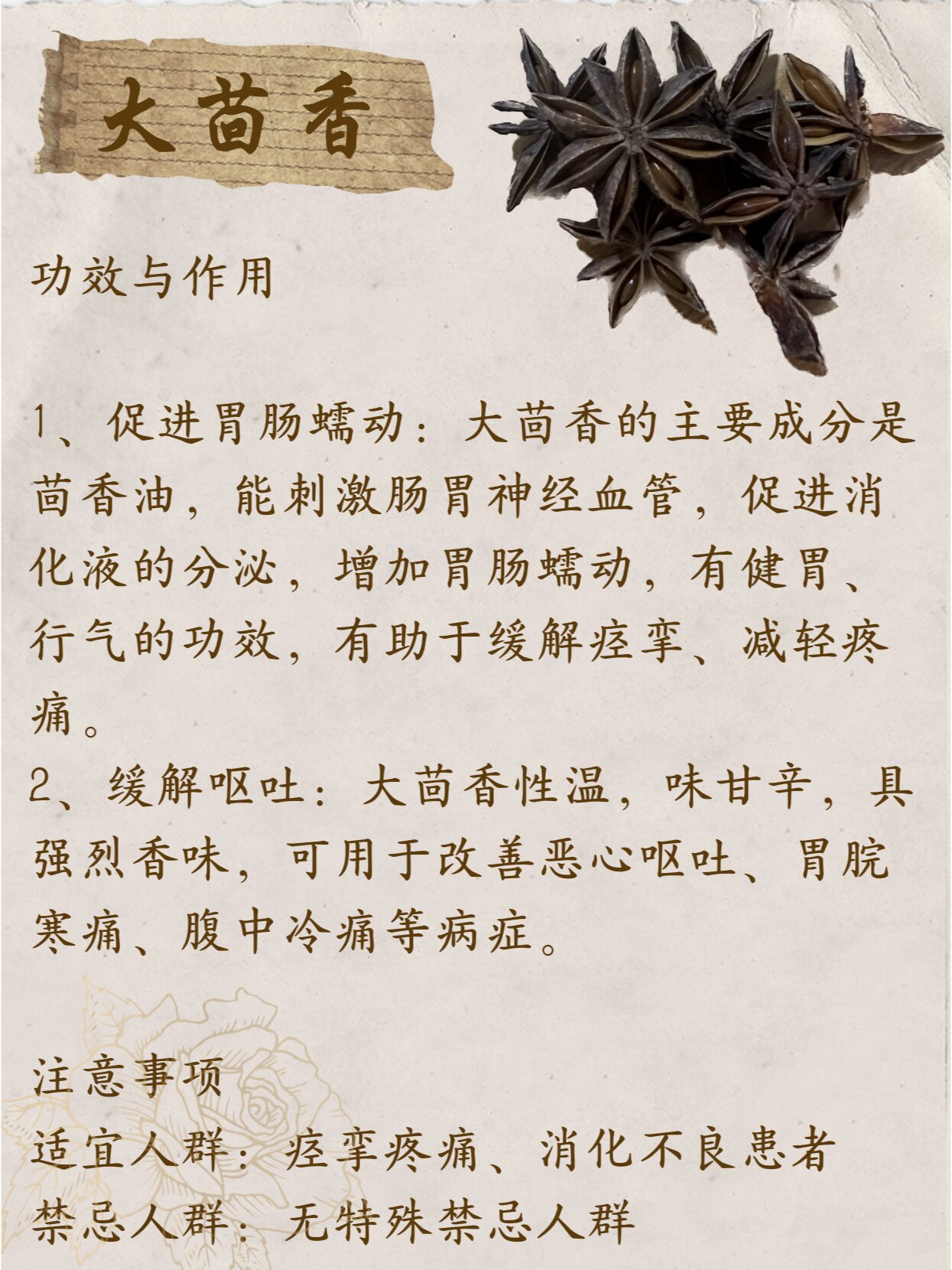 大茴香

功效与作用

1、促进胃肠蠕动：大茴香的主要成分是茴香油，能刺激肠胃神经血管，促进消化液的分泌，增加胃肠蠕动，有健胃、行气的功效，有助于缓解痉挛、减轻疼痛。
2、缓解呕吐：大茴香性温，味甘辛，具强烈香味，可用于改善恶心呕吐、胃脘寒痛、腹中冷痛等病症。

注意事项
适宜人群：痉挛疼痛、消化不良患者
禁忌人群：无特殊禁忌人群